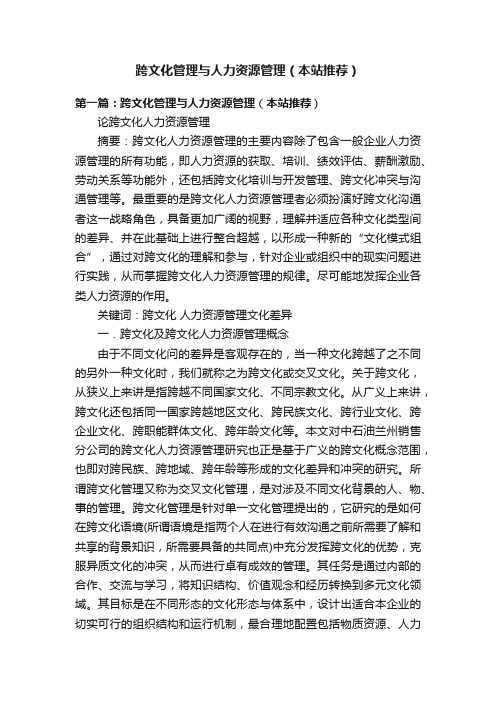 跨文化管理与人力资源管理（本站推荐）

第一篇：跨文化管理与人力资源管理（本站推荐）

论跨文化人力资源管理

摘要：跨文化人力资源管理的主要内容除了包含一般企业人力资源管理的所有功能，即人力资源的获取、培训、绩效评估、薪酬激励、劳动关系等功能外，还包括跨文化培训与开发管理、跨文化冲突与沟通管理等。最重要的是跨文化人力资源管理者必须扮演好跨文化沟通者这一战略角色，具备更加广阔的视野，理解并适应各种文化类型间的差异、并在此基础上进行整合超越，以形成一种新的“文化模式组合”，通过对跨文化的理解和参与，针对企业或组织中的现实问题进行实践，从而掌握跨文化人力资源管理的规律。尽可能地发挥企业各类人力资源的作用。

关键词：跨文化 人力资源管理文化差异

一．跨文化及跨文化人力资源管理概念

由于不同文化问的差异是客观存在的，当一种文化跨越了之不同的另外一种文化时，我们就称之为跨文化或交叉文化。关于跨文化，从狭义上来讲是指跨越不同国家文化、不同宗教文化。从广义上来讲，跨文化还包括同一国家跨越地区文化、跨民族文化、跨行业文化、跨企业文化、跨职能群体文化、跨年龄文化等。本文对中石油兰州销售分公司的跨文化人力资源管理研究也正是基于广义的跨文化概念范围，也即对跨民族、跨地域、跨年龄等形成的文化差异和冲突的研究。所谓跨文化管理又称为交叉文化管理，是对涉及不同文化背景的人、物、事的管理。跨文化管理是针对单一文化管理提出的，它研究的是如何在跨文化语境(所谓语境是指两个人在进行有效沟通之前所需要了解和共享的背景知识，所需要具备的共同点)中充分发挥跨文化的优势，克服异质文化的冲突，从而进行卓有成效的管理。其任务是通过内部的合作、交流与学习，将知识结构、价值观念和经历转换到多元文化领域。其目标是在不同形态的文化形态与体系中，设计出适合本企业的切实可行的组织结构和运行机制，最合理地配置包括物质资源、人力